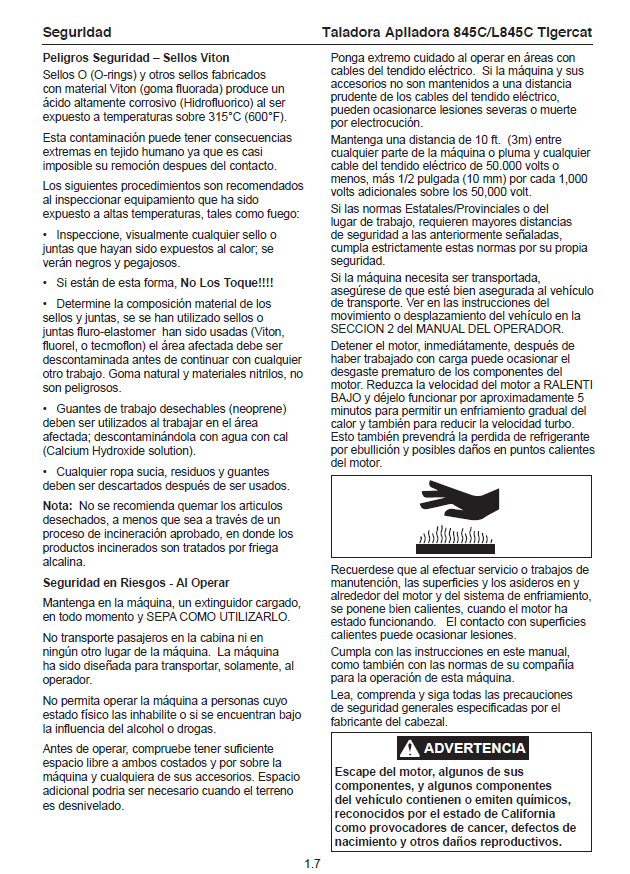 Seguridad

Taladora Apiladora 845C/L845C Tigercat

Peligros Seguridad – Sellos Viton

Sellos O (O-rings) y otros sellos fabricados con material Viton (goma fluorada) produce un ácido altamente corrosivo (Hidrofluorico) al ser expuesto a temperaturas sobre 315°C (600°F).

Esta contaminación puede tener consecuencias extremas en tejido humano ya que es casi imposible su remoción despues del contacto.

Los siguientes procedimientos son recomendados al inspeccionar equipamiento que ha sido expuesto a altas temperaturas, tales como fuego:

• Inspeccione, visualmente cualquier sello o juntas que hayan sido expuestos al calor; se verán negros y pegajosos.

• Si están de esta forma, No Los Toque!!!!

• Determine la composición material de los sellos y juntas, se se han utilizado sellos o juntas fluro-elastomer han sido usadas (Viton, fluorel, o tecmoflon) el área afectada debe ser descontaminada antes de continuar con cualquier otro trabajo. Goma natural y materiales nitrilos, no son peligrosos.

• Guantes de trabajo desechables (neoprene) deben ser utilizados al trabajar en el área afectada; descontaminándola con agua con cal (Calcium Hydroxide solution).

• Cualquier ropa sucia, residuos y guantes deben ser descartados después de ser usados.

Nota: No se recomienda quemar los articulos desechados, a menos que sea a través de un proceso de incineración aprobado, en donde los productos incinerados son tratados por friega alcalina.

Seguridad en Riesgos - Al Operar

Mantenga en la máquina, un extinguidor cargado, en todo momento y SEPA COMO UTILIZARLO.

No transporte pasajeros en la cabina ni en ningún otro lugar de la máquina. La máquina ha sido diseñada para transportar, solamente, al operador.

No permita operar la máquina a personas cuyo estado físico las inhabilite o si se encuentran bajo la influencia del alcohol o drogas.

Antes de operar, compruebe tener suficiente espacio libre a ambos costados y por sobre la máquina y cualquiera de sus accesorios. Espacio adicional podria ser necesario cuando el terreno es desnivelado.

Ponga extremo cuidado al operar en áreas con cables del tendido eléctrico. Si la máquina y sus accesorios no son mantenidos a una distancia prudente de los cables del tendido eléctrico, pueden ocasionarce lesiones severas o muerte por electrocución.

Mantenga una distancia de 10 ft. (3m) entre cualquier parte de la máquina o pluma y cualquier cable del tendido eléctrico de 50.000 volts o menos, más 1/2 pulgada (10 mm) por cada 1,000 volts adicionales sobre los 50,000 volt.

Si las normas Estatales/Provinciales o del lugar de trabajo, requieren mayores distancias de seguridad a las anteriormente señaladas, cumpla estrictamente estas normas por su propia seguridad.

Si la máquina necesita ser transportada, asegúrese de que esté bien asegurada al vehículo de transporte. Ver en las instrucciones del movimiento o desplazamiento del vehículo en la SECCION 2 del MANUAL DEL OPERADOR.

Detener el motor, inmediátamente, después de haber trabajado con carga puede ocasionar el desgaste prematuro de los componentes del motor. Reduzca la velocidad del motor a RALENTI BAJO y déjelo funcionar por aproximadamente 5 minutos para permitir un enfriamiento gradual del calor y también para reducir la velocidad turbo. Esto también prevendrá la perdida de refrigerante por ebullición y posibles daños en puntos calientes del motor.

Recuerdese que al efectuar servicio o trabajos de manutención, las superficies y los asideros en y alrededor del motor y del sistema de enfriamiento, se ponene bien calientes, cuando el motor ha estado funcionando. El contacto con superficies calientes puede ocasionar lesiones.

Cumpla con las instrucciones en este manual, como también con las normas de su compañía para la operación de esta máquina.

Lea, comprenda y siga todas las precauciones de seguridad generales especificadas por el fabricante del cabezal.

ADVERTENCIA

Escape del motor, algunos de sus componentes, y algunos componentes del vehículo contienen o emiten químicos, reconocidos por el estado de California como provocadores de cancer, defectos de nacimiento y otros daños reproductivos.

1.7